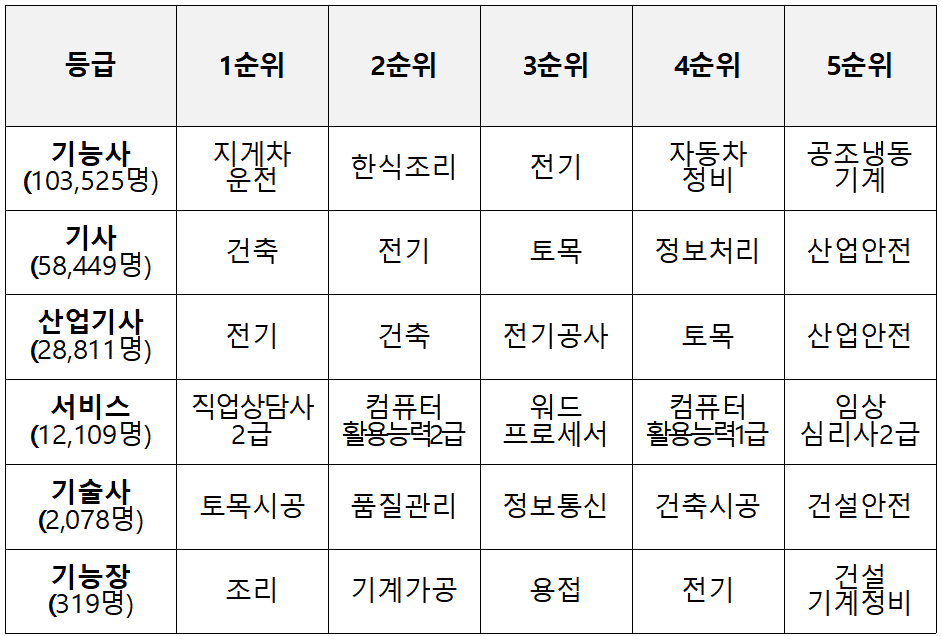 | 등급 | 1순위 | 2순위 | 3순위 | 4순위 | 5순위 |
|---|---|---|---|---|---|
| 기능사 (103,525명) | 지게차 운전 | 한식조리 | 전기 | 자동차 정비 | 공조냉동 기계 |
| 기사 (58,449명) | 건축 | 전기 | 토목 | 정보처리 | 산업안전 |
| 산업기사 (28,811명) | 전기 | 건축 | 전기공사 | 토목 | 산업안전 |
| 서비스 (12,109명) | 직업상담사 2급 | 컴퓨터 활용능력2급 | 워드 프로세서 | 컴퓨터 활용능력1급 | 임상 심리사2급 |
| 기술사 (2,078명) | 토목시공 | 품질관리 | 정보통신 | 건축시공 | 건설안전 |
| 기능장 (319명) | 조리 | 기계가공 | 용접 | 전기 | 건설 기계정비 |